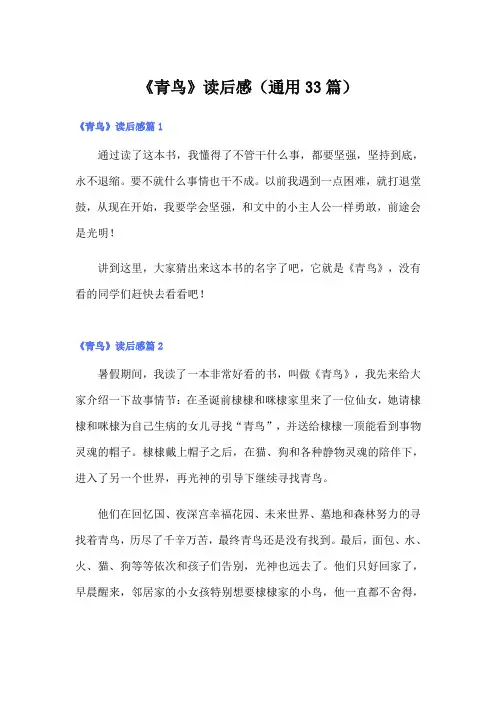 《青鸟》读后感（通用33篇）

《青鸟》读后感篇1

通过读了这本书，我懂得了不管干什么事，都要坚强，坚持到底，永不退缩。要不就什么事情也干不成。以前我遇到一点困难，就打退堂鼓，从现在开始，我要学会坚强，和文中的小主人公一样勇敢，前途会是光明！

讲到这里，大家猜出来这本书的名字了吧，它就是《青鸟》，没有看的同学们赶快去看看吧！

《青鸟》读后感篇2

暑假期间，我读了一本非常好看的书，叫做《青鸟》，我先来给大家介绍一下故事情节：在圣诞前棣棣和咪棣家里来了一位仙女，她请棣棣和咪棣为自己生病的女儿寻找“青鸟”，并送给棣棣一顶能看到事物灵魂的帽子。棣棣戴上帽子之后，在猫、狗和各种静物灵魂的陪伴下，进入了另一个世界，再光神的引导下继续寻找青鸟。

他们在回忆国、夜深宫幸福花园、未来世界、墓地和森林努力的寻找着青鸟，历尽了千辛万苦，最终青鸟还是没有找到。最后，面包、水、火、猫、狗等等依次和孩子们告别，光神也远去了。他们只好回家了，早晨醒来，邻居家的小女孩特别想要棣棣家的小鸟，他一直都不舍得，